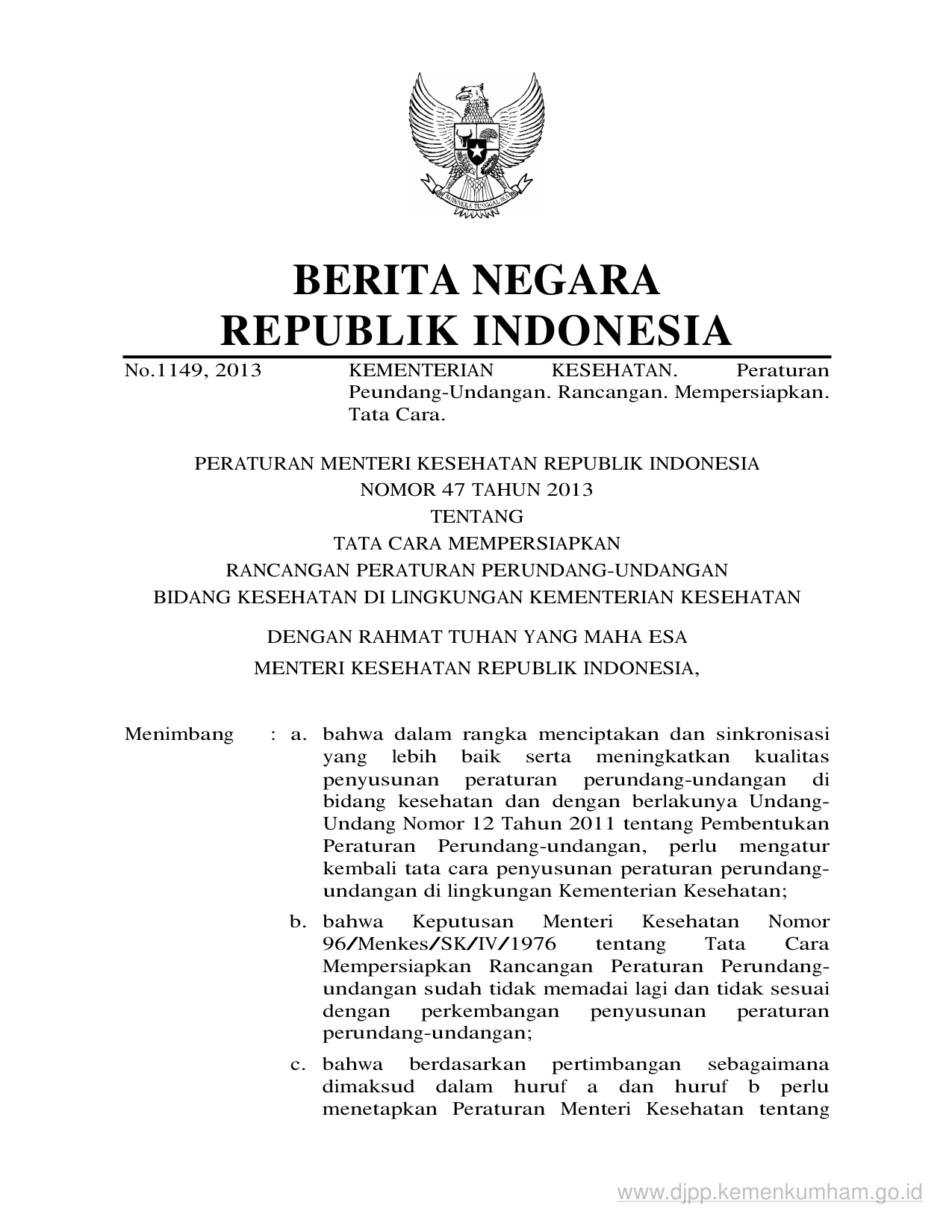 BHINNEKA TUNGGAL IKA

BERITA NEGARA
REPUBLIK INDONESIA

No.1149, 2013 KEMENTERIAN KESEHATAN. Peraturan Peundang-Undangan. Rancangan. Mempersiapkan. Tata Cara.

PERATURAN MENTERI KESEHATAN REPUBLIK INDONESIA
NOMOR 47 TAHUN 2013
TENTANG
TATA CARA MEMPERSIAPKAN
RANCANGAN PERATURAN PERUNDANG-UNDANGAN
BIDANG KESEHATAN DI LINGKUNGAN KEMENTERIAN KESEHATAN

DENGAN RAHMAT TUHAN YANG MAHA ESA
MENTERI KESEHATAN REPUBLIK INDONESIA,

Menimbang : a. bahwa dalam rangka menciptakan dan sinkronisasi yang lebih baik serta meningkatkan kualitas penyusunan peraturan perundang-undangan di bidang kesehatan dan dengan berlakunya Undang-Undang Nomor 12 Tahun 2011 tentang Pembentukan Peraturan Perundang-undangan, perlu mengatur kembali tata cara penyusunan peraturan perundang-undangan di lingkungan Kementerian Kesehatan;

b. bahwa Keputusan Menteri Kesehatan Nomor 96/Menkes/SK/IV/1976 tentang Tata Cara Mempersiapkan Rancangan Peraturan Perundang-undangan sudah tidak memadai lagi dan tidak sesuai dengan perkembangan penyusunan peraturan perundang-undangan;

c. bahwa berdasarkan pertimbangan sebagaimana dimaksud dalam huruf a dan huruf b perlu menetapkan Peraturan Menteri Kesehatan tentang

www.djpp.kemenkumham.go.id